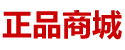 正品商城